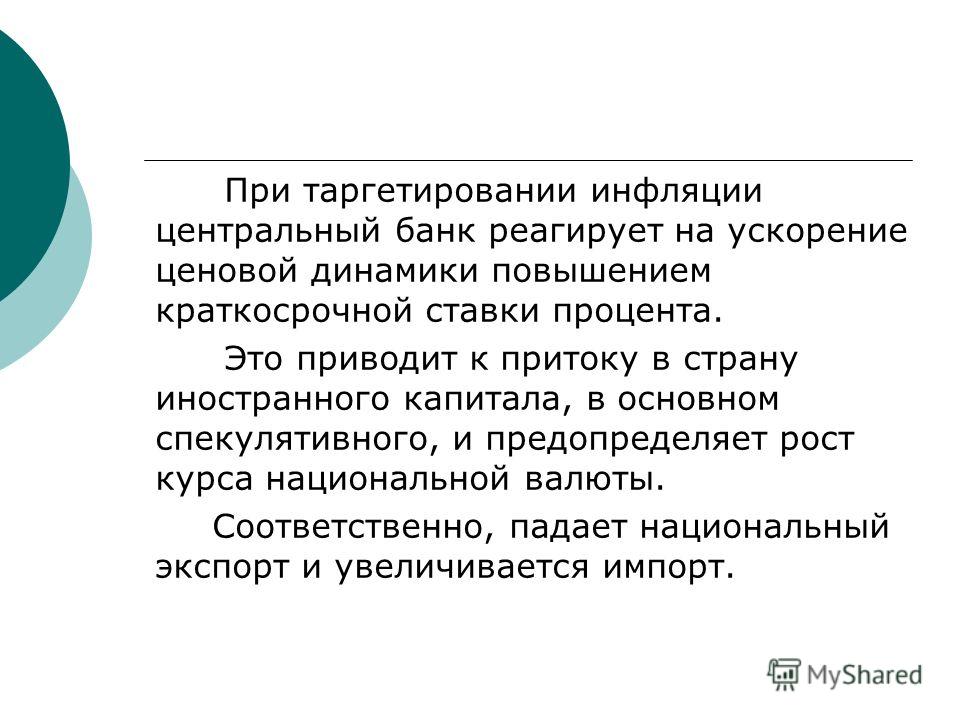 При таргетировании инфляции центральный банк реагирует на ускорение ценовой динамики повышением краткосрочной ставки процента.

Это приводит к притоку в страну иностранного капитала, в основном спекулятивного, и предопределяет рост курса национальной валюты.

Соответственно, падает национальный экспорт и увеличивается импорт.

MyShared